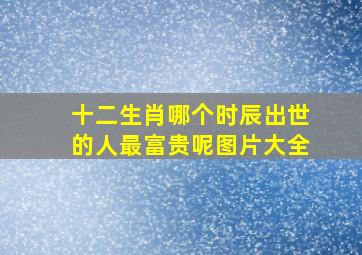 十二生肖哪个时辰出世的人最富贵呢图片大全